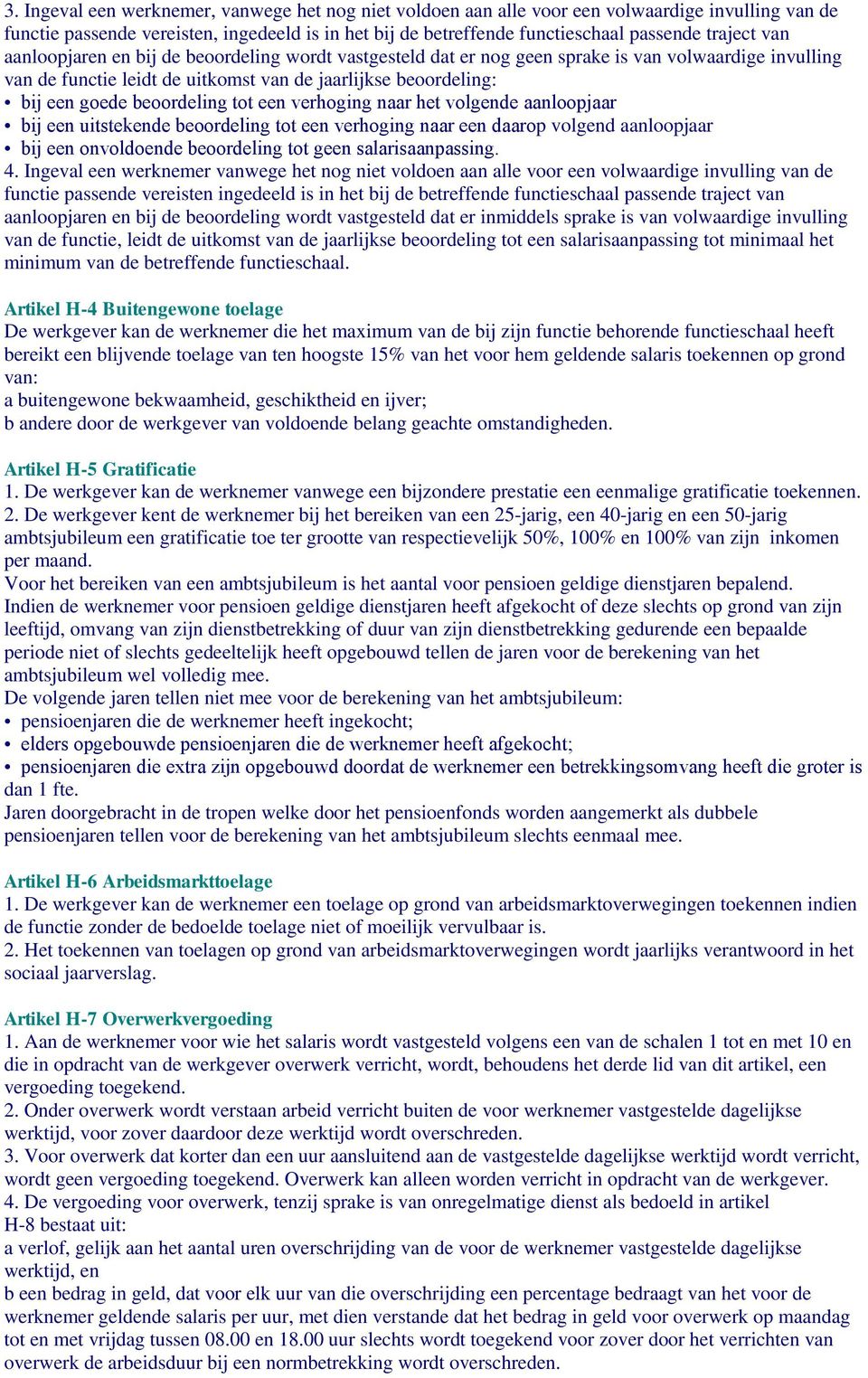 3. Ingeval een werknemer, vanwege het nog niet voldoen aan alle voor een volwaardige invulling van de functie passende vereisten, ingedeeld is in het bij de betreffende functieschaal passende traject van aanloopjaren en bij de beoordeling wordt vastgesteld dat er nog geen sprake is van volwaardige invulling van de functie leidt de uitkomst van de jaarlijkse beoordeling:
• bij een goede beoordeling tot een verhoging naar het volgende aanloopjaar
• bij een uitstekende beoordeling tot een verhoging naar een daarop volgend aanloopjaar
• bij een onvoldoende beoordeling tot geen salarisaanpassing.
4. Ingeval een werknemer vanwege het nog niet voldoen aan alle voor een volwaardige invulling van de functie passende vereisten ingedeeld is in het bij de betreffende functieschaal passende traject van aanloopjaren en bij de beoordeling wordt vastgesteld dat er inmiddels sprake is van volwaardige invulling van de functie, leidt de uitkomst van de jaarlijkse beoordeling tot een salarisaanpassing tot minimaal het minimum van de betreffende functieschaal.

Artikel H-4 Buitengewone toelage
De werkgever kan de werknemer die het maximum van de bij zijn functie behorende functieschaal heeft bereikt een blijvende toelage van ten hoogste 15% van het voor hem geldende salaris toekennen op grond van:
a buitengewone bekwaamheid, geschiktheid en ijver;
b andere door de werkgever van voldoende belang geachte omstandigheden.

Artikel H-5 Gratificatie
1. De werkgever kan de werknemer vanwege een bijzondere prestatie een eenmalige gratificatie toekennen.
2. De werkgever kent de werknemer bij het bereiken van een 25-jarig, een 40-jarig en een 50-jarig ambtsjubileum een gratificatie toe ter grootte van respectievelijk 50%, 100% en 100% van zijn inkomen per maand.
Voor het bereiken van een ambtsjubileum is het aantal voor pensioen geldige dienstjaren bepalend.
Indien de werknemer voor pensioen geldige dienstjaren heeft afgekocht of deze slechts op grond van zijn leeftijd, omvang van zijn dienstbetrekking of duur van zijn dienstbetrekking gedurende een bepaalde periode niet of slechts gedeeltelijk heeft opgebouwd tellen de jaren voor de berekening van het ambtsjubileum wel volledig mee.
De volgende jaren tellen niet mee voor de berekening van het ambtsjubileum:
• pensioenjaren die de werknemer heeft ingekocht;
• elders opgebouwde pensioenjaren die de werknemer heeft afgekocht;
• pensioenjaren die extra zijn opgebouwd doordat de werknemer een betrekkingsomvang heeft die groter is dan 1 fte.
Jaren doorgebracht in de tropen welke door het pensioenfonds worden aangemerkt als dubbele pensioenjaren tellen voor de berekening van het ambtsjubileum slechts eenmaal mee.

Artikel H-6 Arbeidsmarkttoelage
1. De werkgever kan de werknemer een toelage op grond van arbeidsmarktoverwegingen toekennen indien de functie zonder de bedoelde toelage niet of moeilijk vervulbaar is.
2. Het toekennen van toelagen op grond van arbeidsmarktoverwegingen wordt jaarlijks verantwoord in het sociaal jaarverslag.

Artikel H-7 Overwerkvergoeding
1. Aan de werknemer voor wie het salaris wordt vastgesteld volgens een van de schalen 1 tot en met 10 en die in opdracht van de werkgever overwerk verricht, wordt, behoudens het derde lid van dit artikel, een vergoeding toegekend.
2. Onder overwerk wordt verstaan arbeid verricht buiten de voor werknemer vastgestelde dagelijkse werktijd, voor zover daardoor deze werktijd wordt overschreden.
3. Voor overwerk dat korter dan een uur aansluitend aan de vastgestelde dagelijkse werktijd wordt verricht, wordt geen vergoeding toegekend. Overwerk kan alleen worden verricht in opdracht van de werkgever.
4. De vergoeding voor overwerk, tenzij sprake is van onregelmatige dienst als bedoeld in artikel H-8 bestaat uit:
a verlof, gelijk aan het aantal uren overschrijding van de voor de werknemer vastgestelde dagelijkse werktijd, en
b een bedrag in geld, dat voor elk uur van die overschrijding een percentage bedraagt van het voor de werknemer geldende salaris per uur, met dien verstande dat het bedrag in geld voor overwerk op maandag tot en met vrijdag tussen 08.00 en 18.00 uur slechts wordt toegekend voor zover door het verrichten van overwerk de arbeidsduur bij een normbetrekking wordt overschreden.